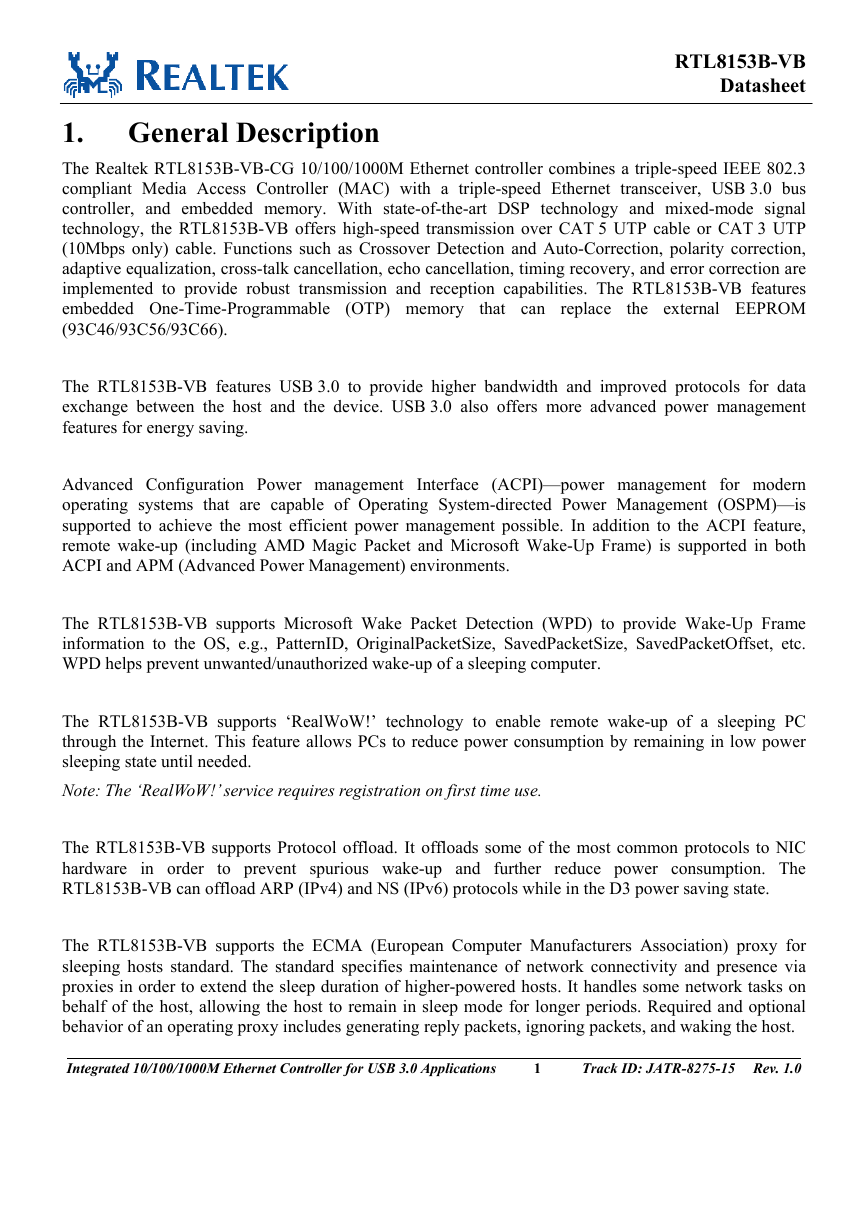 REALTEK

RTL8153B-VB
Datasheet

1. General Description

The Realtek RTL8153B-VB-CG 10/100/1000M Ethernet controller combines a triple-speed IEEE 802.3 compliant Media Access Controller (MAC) with a triple-speed Ethernet transceiver, USB 3.0 bus controller, and embedded memory. With state-of-the-art DSP technology and mixed-mode signal technology, the RTL8153B-VB offers high-speed transmission over CAT 5 UTP cable or CAT 3 UTP (10Mbps only) cable. Functions such as Crossover Detection and Auto-Correction, polarity correction, adaptive equalization, cross-talk cancellation, echo cancellation, timing recovery, and error correction are implemented to provide robust transmission and reception capabilities. The RTL8153B-VB features embedded One-Time-Programmable (OTP) memory that can replace the external EEPROM (93C46/93C56/93C66).

The RTL8153B-VB features USB 3.0 to provide higher bandwidth and improved protocols for data exchange between the host and the device. USB 3.0 also offers more advanced power management features for energy saving.

Advanced Configuration Power management Interface (ACPI)—power management for modern operating systems that are capable of Operating System-directed Power Management (OSPM)—is supported to achieve the most efficient power management possible. In addition to the ACPI feature, remote wake-up (including AMD Magic Packet and Microsoft Wake-Up Frame) is supported in both ACPI and APM (Advanced Power Management) environments.

The RTL8153B-VB supports Microsoft Wake Packet Detection (WPD) to provide Wake-Up Frame information to the OS, e.g., PatternID, OriginalPacketSize, SavedPacketSize, SavedPacketOffset, etc. WPD helps prevent unwanted/unauthorized wake-up of a sleeping computer.

The RTL8153B-VB supports ‘RealWoW!’ technology to enable remote wake-up of a sleeping PC through the Internet. This feature allows PCs to reduce power consumption by remaining in low power sleeping state until needed.
Note: The ‘RealWoW!’ service requires registration on first time use.

The RTL8153B-VB supports Protocol offload. It offloads some of the most common protocols to NIC hardware in order to prevent spurious wake-up and further reduce power consumption. The RTL8153B-VB can offload ARP (IPv4) and NS (IPv6) protocols while in the D3 power saving state.

The RTL8153B-VB supports the ECMA (European Computer Manufacturers Association) proxy for sleeping hosts standard. The standard specifies maintenance of network connectivity and presence via proxies in order to extend the sleep duration of higher-powered hosts. It handles some network tasks on behalf of the host, allowing the host to remain in sleep mode for longer periods. Required and optional behavior of an operating proxy includes generating reply packets, ignoring packets, and waking the host.

Integrated 10/100/1000M Ethernet Controller for USB 3.0 Applications 1 Track ID: JATR-8275-15 Rev. 1.0